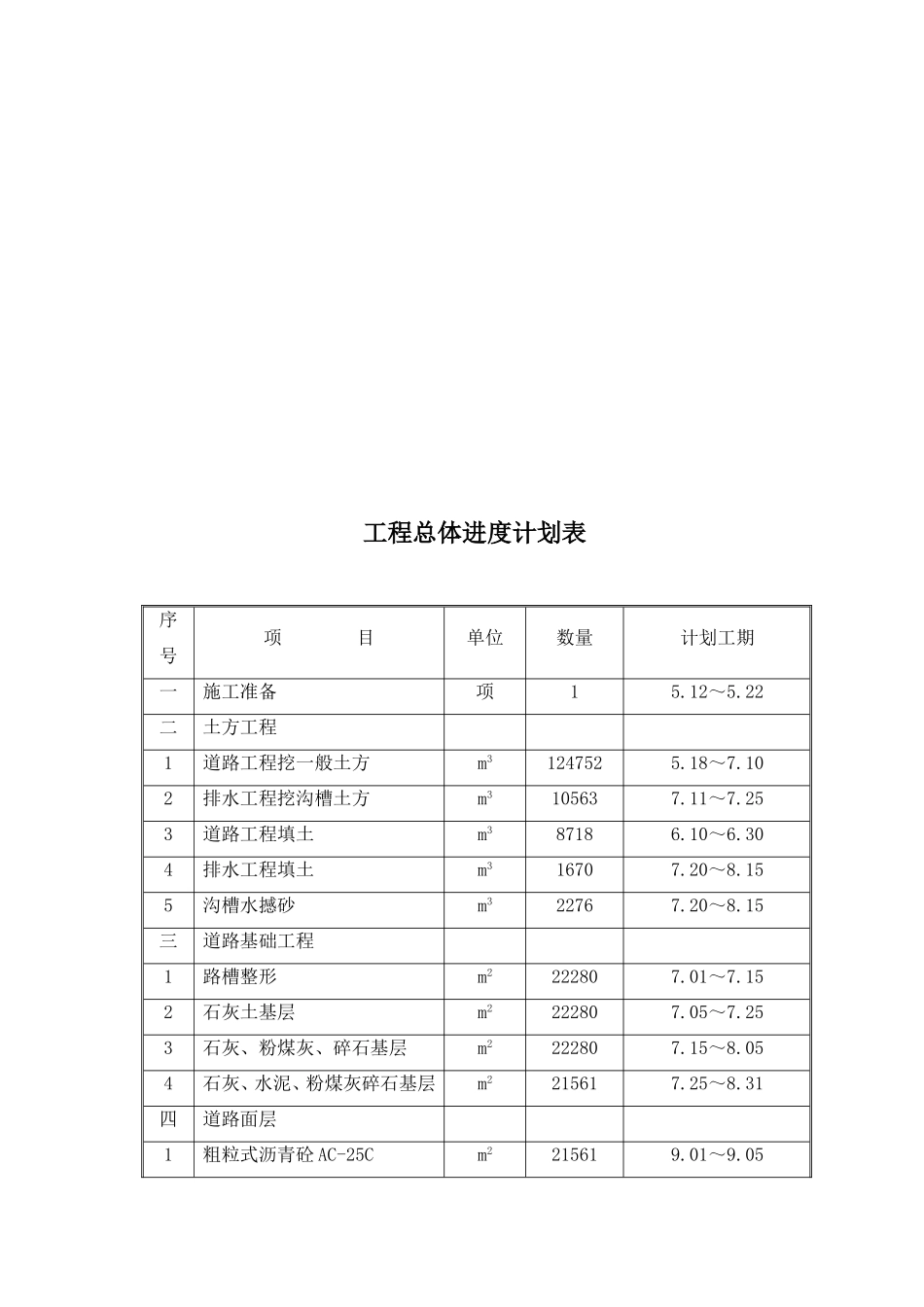 工程总体进度计划表

| 序号 | 项　　目 | 单位 | 数量 | 计划工期 |
|---|---|---|---|---|
| 一 | 施工准备 | 项 | 1 | 5.12～5.22 |
| 二 | 土方工程 | | | |
| 1 | 道路工程挖一般土方 | $m^3$ | 124752 | 5.18～7.10 |
| 2 | 排水工程挖沟槽土方 | $m^3$ | 10563 | 7.11～7.25 |
| 3 | 道路工程填土 | $m^3$ | 8718 | 6.10～6.30 |
| 4 | 排水工程填土 | $m^3$ | 1670 | 7.20～8.15 |
| 5 | 沟槽水撼砂 | $m^3$ | 2276 | 7.20～8.15 |
| 三 | 道路基础工程 | | | |
| 1 | 路槽整形 | $m^2$ | 22280 | 7.01～7.15 |
| 2 | 石灰土基层 | $m^2$ | 22280 | 7.05～7.25 |
| 3 | 石灰、粉煤灰、碎石基层 | $m^2$ | 22280 | 7.15～8.05 |
| 4 | 石灰、水泥、粉煤灰碎石基层 | $m^2$ | 21561 | 7.25～8.31 |
| 四 | 道路面层 | | | |
| 1 | 粗粒式沥青砼 AC-25C | $m^2$ | 21561 | 9.01～9.05 |